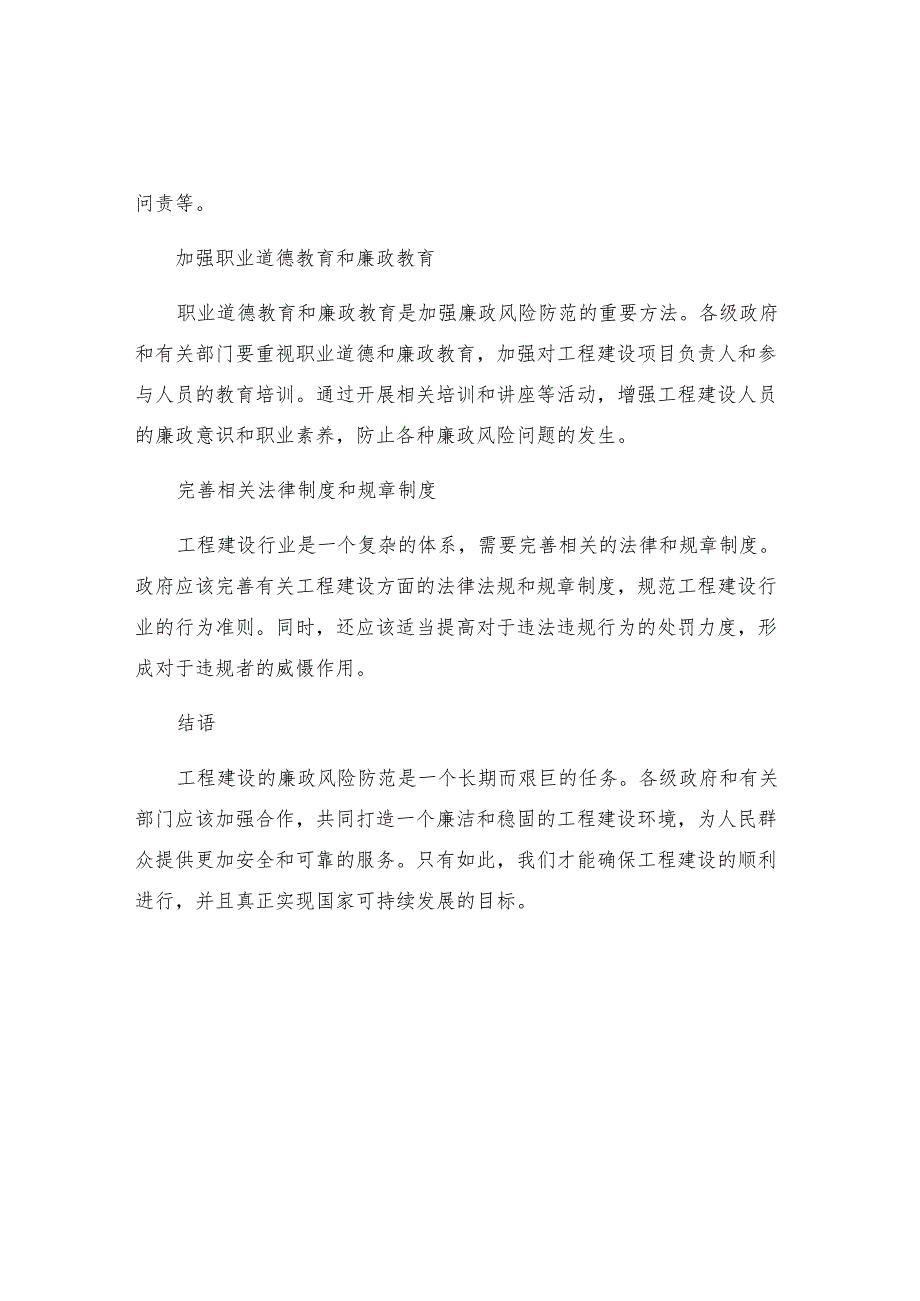 问责等。

加强职业道德教育和廉政教育

职业道德教育和廉政教育是加强廉政风险防范的重要方法。各级政府和有关部门要重视职业道德和廉政教育，加强对工程建设项目负责人和参与人员的教育培训。通过开展相关培训和讲座等活动，增强工程建设人员的廉政意识和职业素养，防止各种廉政风险问题的发生。

完善相关法律制度和规章制度

工程建设行业是一个复杂的体系，需要完善相关的法律和规章制度。政府应该完善有关工程建设方面的法律法规和规章制度，规范工程建设行业的行为准则。同时，还应该适当提高对于违法违规行为的处罚力度，形成对于违规者的威慑作用。

结语

工程建设的廉政风险防范是一个长期而艰巨的任务。各级政府和有关部门应该加强合作，共同打造一个廉洁和稳固的工程建设环境，为人民群众提供更加安全和可靠的服务。只有如此，我们才能确保工程建设的顺利进行，并且真正实现国家可持续发展的目标。